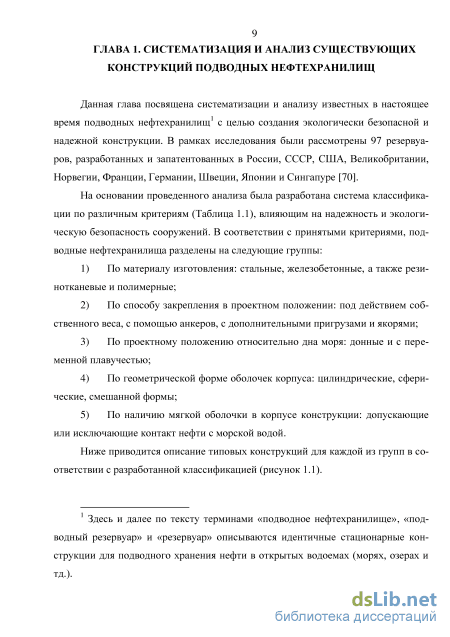 9

ГЛАВА 1. СИСТЕМАТИЗАЦИЯ И АНАЛИЗ СУЩЕСТВУЮЩИХ КОНСТРУКЦИЙ ПОДВОДНЫХ НЕФТЕХРАНИЛИЩ

Данная глава посвящена систематизации и анализу известных в настоящее время подводных нефтехранилищ$^1$ с целью создания экологически безопасной и надежной конструкции. В рамках исследования были рассмотрены 97 резервуаров, разработанных и запатентованных в России, СССР, США, Великобритании, Норвегии, Франции, Германии, Швеции, Японии и Сингапуре [70].

На основании проведенного анализа была разработана система классификации по различным критериям (Таблица 1.1), влияющим на надежность и экологическую безопасность сооружений. В соответствии с принятыми критериями, подводные нефтехранилища разделены на следующие группы:

1) По материалу изготовления: стальные, железобетонные, а также резинотканевые и полимерные;

2) По способу закрепления в проектном положении: под действием собственного веса, с помощью анкеров, с дополнительными пригрузами и якорями;

3) По проектному положению относительно дна моря: донные и с переменной плавучестью;

4) По геометрической форме оболочек корпуса: цилиндрические, сферические, смешанной формы;

5) По наличию мягкой оболочки в корпусе конструкции: допускающие или исключающие контакт нефти с морской водой.

Ниже приводится описание типовых конструкций для каждой из групп в соответствии с разработанной классификацией (рисунок 1.1).

$^1$ Здесь и далее по тексту терминами «подводное нефтехранилище», «подводный резервуар» и «резервуар» описываются идентичные стационарные конструкции для подводного хранения нефти в открытых водоемах (морях, озерах и тд.).

dsLib.net
библиотека диссертаций